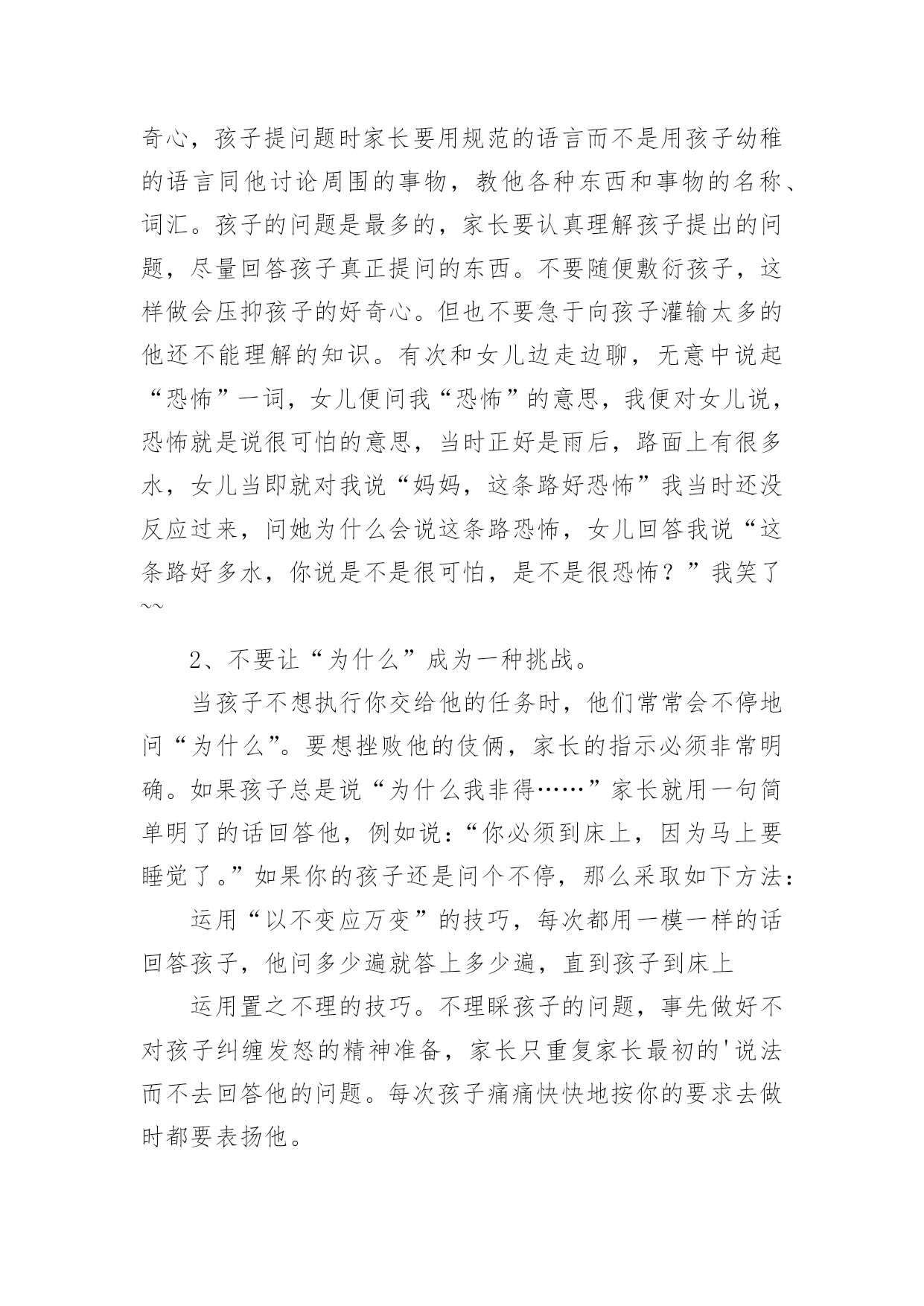 奇心，孩子提问题时家长要用规范的语言而不是用孩子幼稚的语言同他讨论周围的事物，教他各种东西和事物的名称、词汇。孩子的问题是最多的，家长要认真理解孩子提出的问题，尽量回答孩子真正提问的东西。不要随便敷衍孩子，这样做会压抑孩子的好奇心。但也不要急于向孩子灌输太多的他还不能理解的知识。有次和女儿边走边聊，无意中说起“恐怖”一词，女儿便问我“恐怖”的意思，我便对女儿说，恐怖就是说很可怕的意思，当时正好是雨后，路面上有很多水，女儿当即就对我说“妈妈，这条路好恐怖”我当时还没反应过来，问她为什么会说这条路恐怖，女儿回答我说“这条路好多水，你说是不是很可怕，是不是很恐怖？”我笑了~~

2、不要让“为什么”成为一种挑战。

当孩子不想执行你交给他的任务时，他们常常会不停地问“为什么”。要想挫败他的伎俩，家长的指示必须非常明确。如果孩子总是说“为什么我非得……”家长就用一句简单明了的话回答他，例如说：“你必须到床上，因为马上要睡觉了。”如果你的孩子还是问个不停，那么采取如下方法：

运用“以不变应万变”的技巧，每次都用一模一样的话回答孩子，他问多少遍就答上多少遍，直到孩子到床上

运用置之不理的技巧。不理睬孩子的问题，事先做好不对孩子纠缠发怒的精神准备，家长只重复家长最初的'说法而不去回答他的问题。每次孩子痛痛快快地按你的要求去做时都要表扬他。